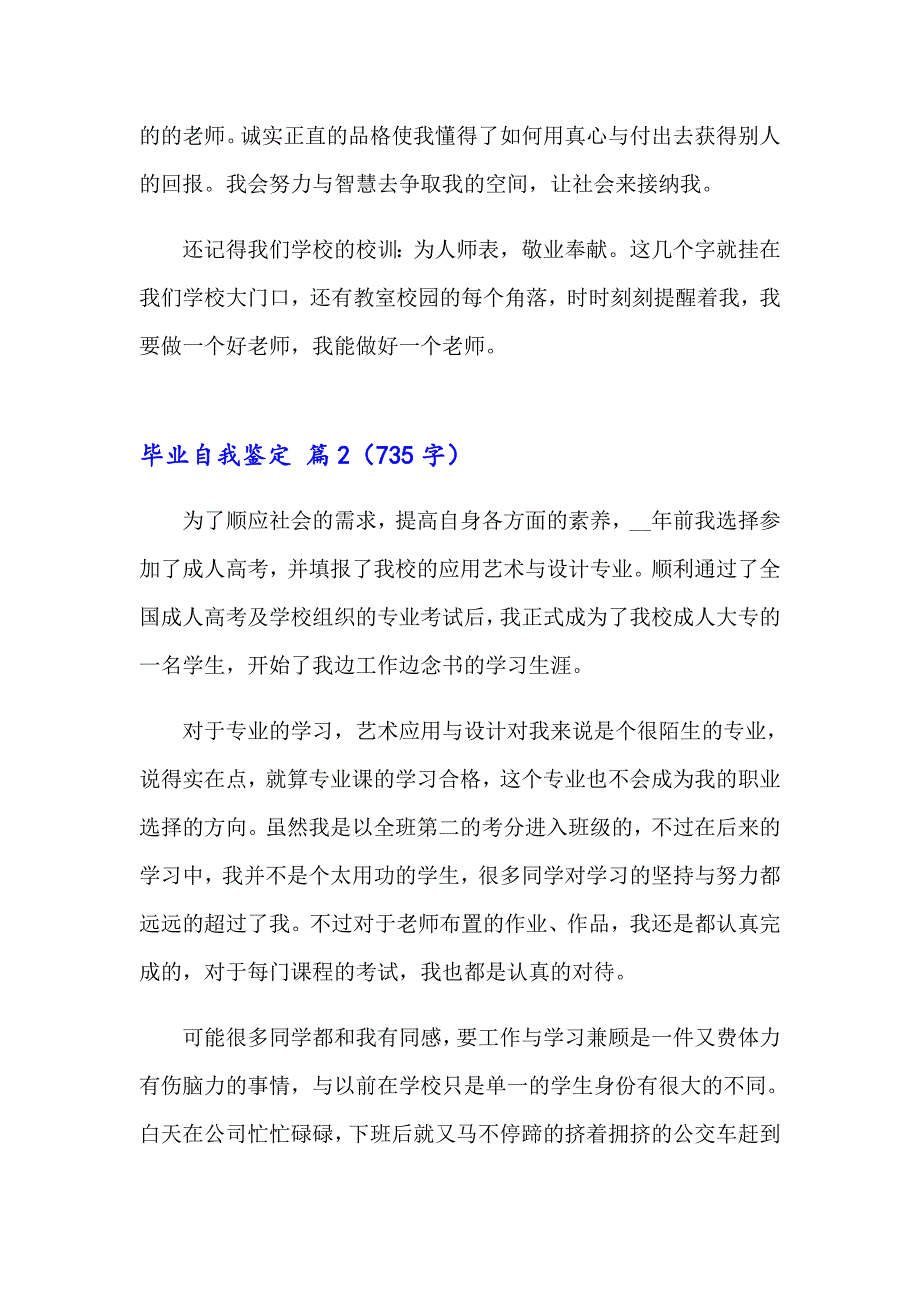 的的老师。诚实正直的品格使我懂得了如何用真心与付出去获得别人的回报。我会努力与智慧去争取我的空间，让社会来接纳我。

还记得我们学校的校训：为人师表，敬业奉献。这几个字就挂在我们学校大门口，还有教室校园的每个角落，时时刻刻提醒着我，我要做一个好老师，我能做好一个老师。

毕业自我鉴定 篇2（735字）

为了顺应社会的需求，提高自身各方面的素养，__年前我选择参加了成人高考，并填报了我校的应用艺术与设计专业。顺利通过了全国成人高考及学校组织的专业考试后，我正式成为了我校成人大专的一名学生，开始了我边工作边念书的学习生涯。

对于专业的学习，艺术应用与设计对我来说是个很陌生的专业，说得实在点，就算专业课的学习合格，这个专业也不会成为我的职业选择的方向。虽然我是以全班第二的考分进入班级的，不过在后来的学习中，我并不是个太用功的学生，很多同学对学习的坚持与努力都远远的超过了我。不过对于老师布置的作业、作品，我还是都认真完成的，对于每门课程的考试，我也都是认真的对待。

可能很多同学都和我有同感，要工作与学习兼顾是一件又费体力有伤脑力的事情，与以前在学校只是单一的学生身份有很大的不同。白天在公司忙忙碌碌，下班后就又马不停蹄的挤着拥挤的公交车赶到